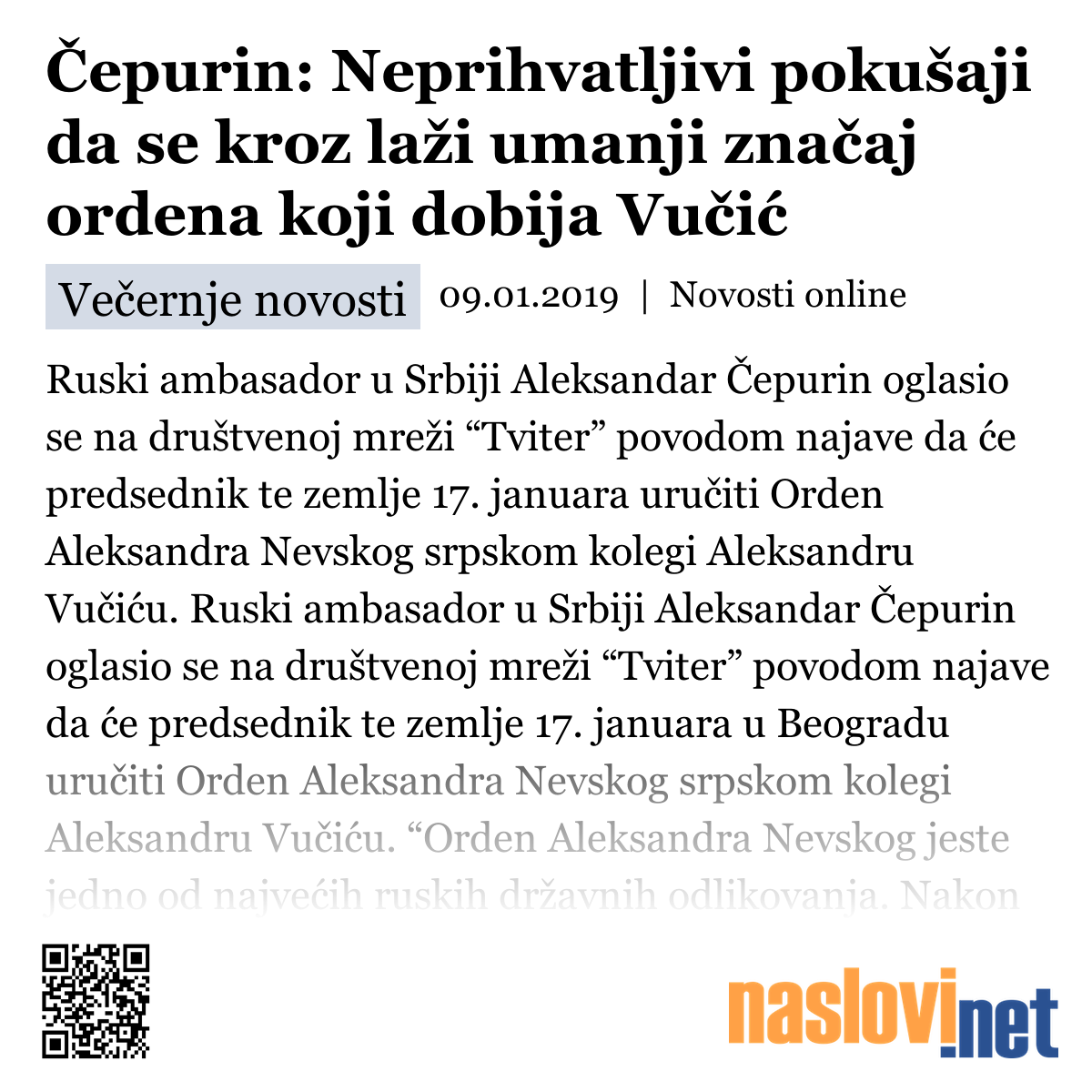 Čepurin: Neprihvatljivi pokušaji da se kroz laži umanji značaj ordena koji dobija Vučić

Večernje novosti 09.01.2019 | Novosti online

Ruski ambasador u Srbiji Aleksandar Čepurin oglasio se na društvenoj mreži “Tviter” povodom najave da će predsednik te zemlje 17. januara uručiti Orden Aleksandra Nevskog srpskom kolegi Aleksandru Vučiću. Ruski ambasador u Srbiji Aleksandar Čepurin oglasio se na društvenoj mreži “Tviter” povodom najave da će predsednik te zemlje 17. januara u Beogradu uručiti Orden Aleksandra Nevskog srpskom kolegi Aleksandru Vučiću. “Orden Aleksandra Nevskog jeste jedno od najvećih ruskih državnih odlikovanja. Nakon

naslovi.net